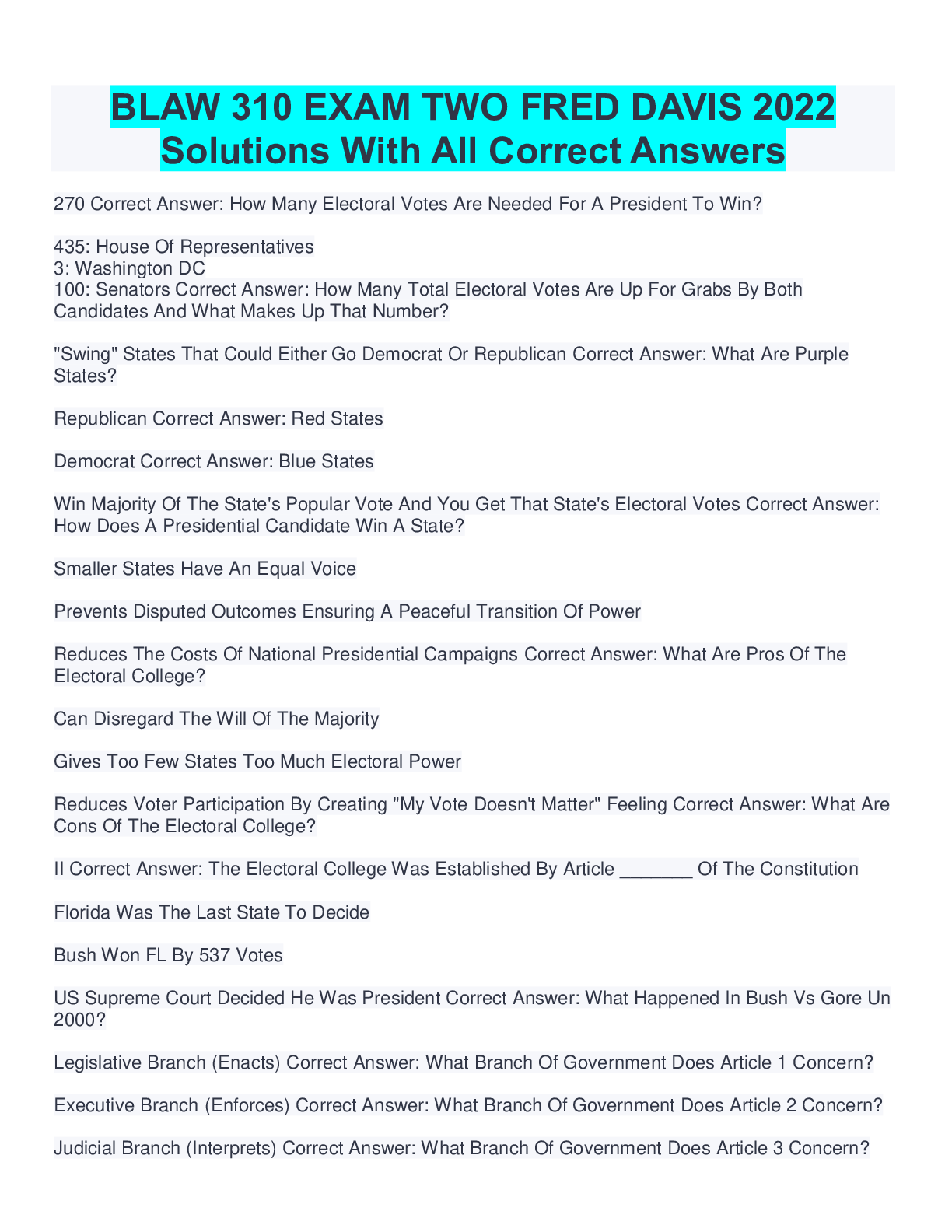 BLAW 310 EXAM TWO FRED DAVIS 2022 Solutions With All Correct Answers

270 Correct Answer: How Many Electoral Votes Are Needed For A President To Win?

435: House Of Representatives
3: Washington DC
100: Senators Correct Answer: How Many Total Electoral Votes Are Up For Grabs By Both Candidates And What Makes Up That Number?

"Swing" States That Could Either Go Democrat Or Republican Correct Answer: What Are Purple States?

Republican Correct Answer: Red States

Democrat Correct Answer: Blue States

Win Majority Of The State's Popular Vote And You Get That State's Electoral Votes Correct Answer: How Does A Presidential Candidate Win A State?

Smaller States Have An Equal Voice

Prevents Disputed Outcomes Ensuring A Peaceful Transition Of Power

Reduces The Costs Of National Presidential Campaigns Correct Answer: What Are Pros Of The Electoral College?

Can Disregard The Will Of The Majority

Gives Too Few States Too Much Electoral Power

Reduces Voter Participation By Creating "My Vote Doesn't Matter" Feeling Correct Answer: What Are Cons Of The Electoral College?

II Correct Answer: The Electoral College Was Established By Article _______ Of The Constitution

Florida Was The Last State To Decide

Bush Won FL By 537 Votes

US Supreme Court Decided He Was President Correct Answer: What Happened In Bush Vs Gore Un 2000?

Legislative Branch (Enacts) Correct Answer: What Branch Of Government Does Article 1 Concern?

Executive Branch (Enforces) Correct Answer: What Branch Of Government Does Article 2 Concern?

Judicial Branch (Interprets) Correct Answer: What Branch Of Government Does Article 3 Concern?